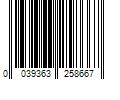 0 039363 258667